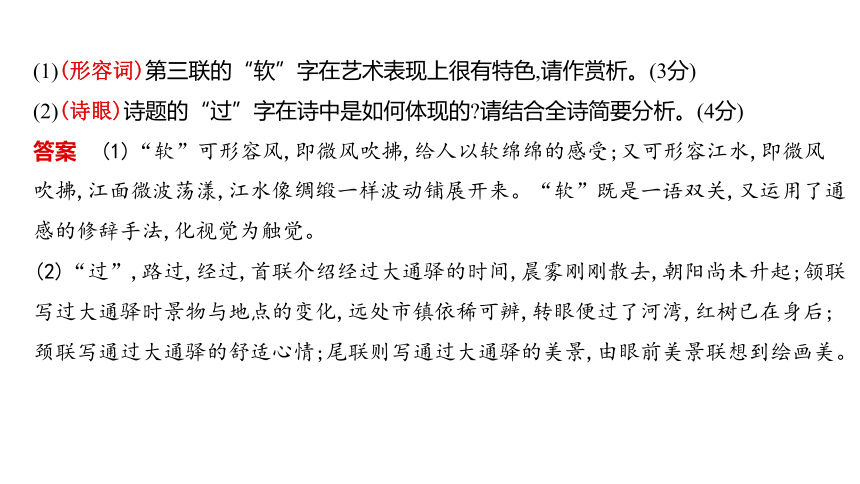 (1)(形容词)第三联的“软”字在艺术表现上很有特色,请作赏析。(3分)
(2)(诗眼)诗题的“过”字在诗中是如何体现的?请结合全诗简要分析。(4分)
答案 (1)“软”可形容风,即微风吹拂,给人以软绵绵的感受;又可形容江水,即微风吹拂,江面微波荡漾,江水像绸缎一样波动铺展开来。“软”既是一语双关,又运用了通感的修辞手法,化视觉为触觉。
(2)“过”,路过,经过,首联介绍经过大通驿的时间,晨雾刚刚散去,朝阳尚未升起;颔联写过大通驿时景物与地点的变化,远处市镇依稀可辨,转眼便过了河湾,红树已在身后;颈联写通过大通驿的舒适心情;尾联则写通过大通驿的美景,由眼前美景联想到绘画美。